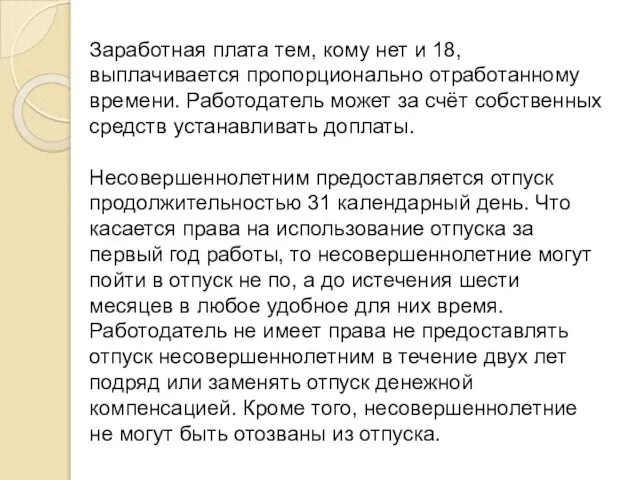 Заработная плата тем, кому нет и 18, выплачивается пропорционально отработанному времени. Работодатель может за счёт собственных средств устанавливать доплаты.

Несовершеннолетним предоставляется отпуск продолжительностью 31 календарный день. Что касается права на использование отпуска за первый год работы, то несовершеннолетние могут пойти в отпуск не по, а до истечения шести месяцев в любое удобное для них время. Работодатель не имеет права не предоставлять отпуск несовершеннолетним в течение двух лет подряд или заменять отпуск денежной компенсацией. Кроме того, несовершеннолетние не могут быть отозваны из отпуска.